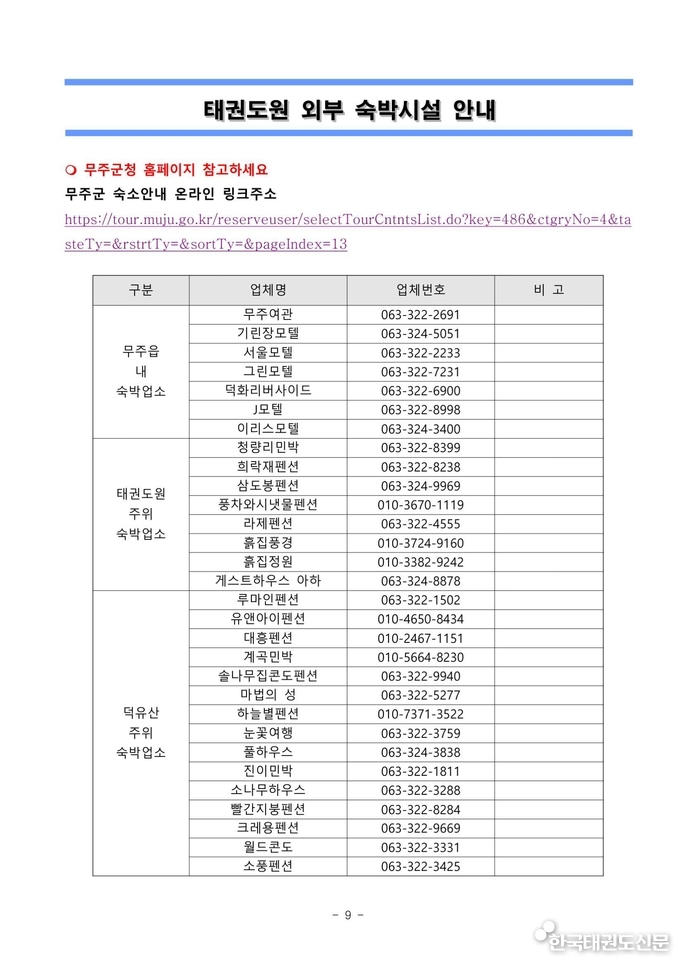 태권도원 외부 숙박시설 안내

❍ 무주군청 홈페이지 참고하세요

무주군 숙소안내 온라인 링크주소

https://tour.muju.go.kr/reserveuser/selectTourCntntsList.do?key=486&ctgryNo=4&tasteTy=&rstrtTy=&sortTy=&pageIndex=13

| 구분 | 업체명 | 업체번호 | 비 고 |
|---|---|---|---|
| 무주읍 내 숙박업소 | 무주여관 | 063-322-2691 | |
| | 기린장모텔 | 063-324-5051 | |
| | 서울모텔 | 063-322-2233 | |
| | 그린모텔 | 063-322-7231 | |
| | 덕화리버사이드 | 063-322-6900 | |
| | J모텔 | 063-322-8998 | |
| | 이리스모텔 | 063-324-3400 | |
| 태권도원 주위 숙박업소 | 청량리민박 | 063-322-8399 | |
| | 희락재펜션 | 063-322-8238 | |
| | 삼도봉펜션 | 063-324-9969 | |
| | 풍차와시냇물펜션 | 010-3670-1119 | |
| | 라제펜션 | 063-322-4555 | |
| | 흙집풍경 | 010-3724-9160 | |
| | 흙집정원 | 010-3382-9242 | |
| | 게스트하우스 아하 | 063-324-8878 | |
| 덕유산 주위 숙박업소 | 루마인펜션 | 063-322-1502 | |
| | 유앤아이펜션 | 010-4650-8434 | |
| | 대흥펜션 | 010-2467-1151 | |
| | 계곡민박 | 010-5664-8230 | |
| | 솔나무집콘도펜션 | 063-322-9940 | |
| | 마법의 성 | 063-322-5277 | |
| | 하늘별펜션 | 010-7371-3522 | |
| | 눈꽃여행 | 063-322-3759 | |
| | 풀하우스 | 063-324-3838 | |
| | 진이민박 | 063-322-1811 | |
| | 소나무하우스 | 063-322-3288 | |
| | 빨간지붕펜션 | 063-322-8284 | |
| | 크레용펜션 | 063-322-9669 | |
| | 월드콘도 | 063-322-3331 | |
| | 소풍펜션 | 063-322-3425 | |

- 9 -

한국태권도신문